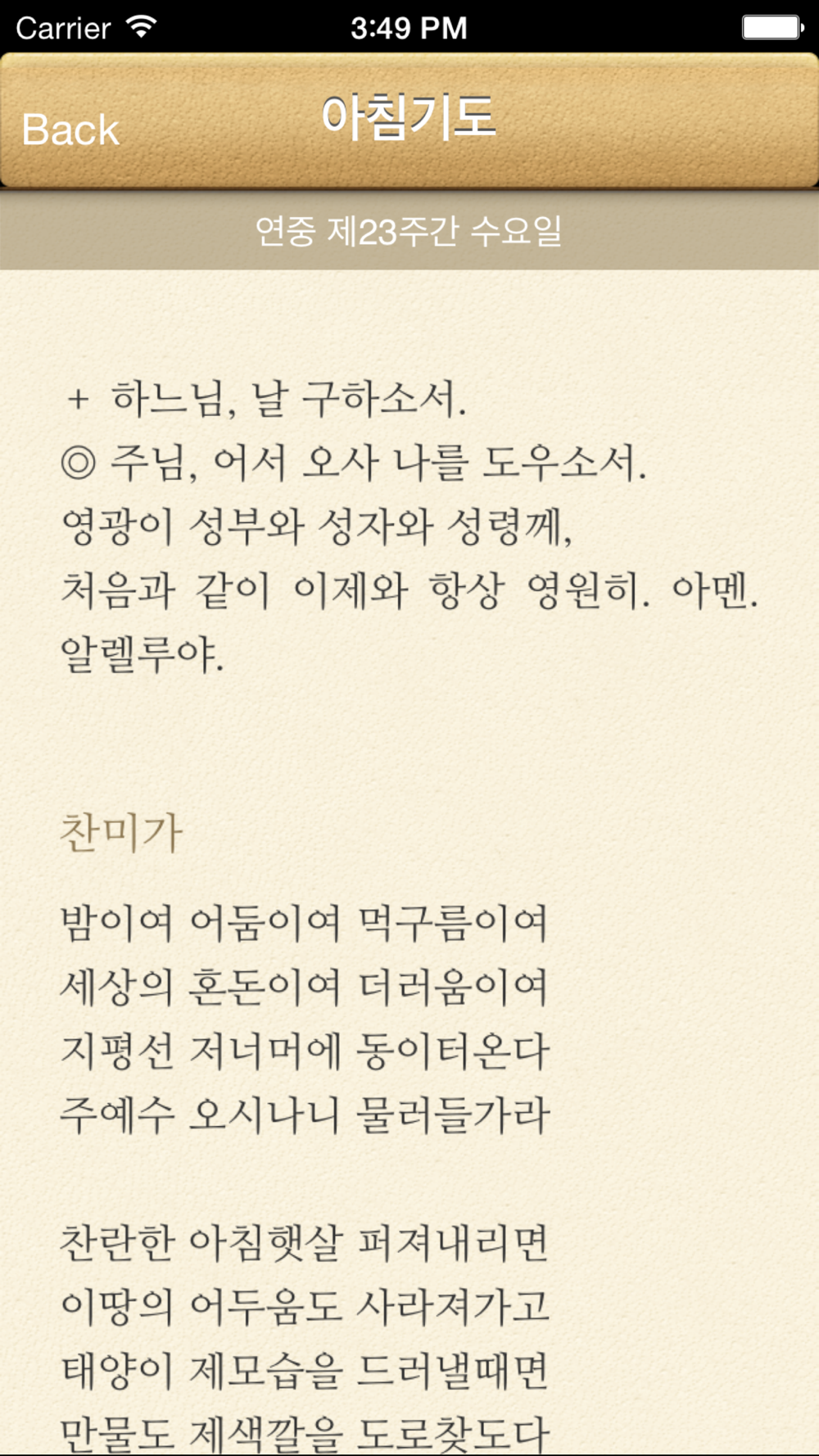 Carrier 3:49 PM

Back 아침기도

연중 제23주간 수요일

+ 하느님, 날 구하소서.
◎ 주님, 어서 오사 나를 도우소서.
영광이 성부와 성자와 성령께,
처음과 같이 이제와 항상 영원히. 아멘.
알렐루야.

찬미가

밤이여 어둠이여 먹구름이여
세상의 혼돈이여 더러움이여
지평선 저너머에 동이터온다
주예수 오시나니 물러들가라

찬란한 아침햇살 퍼져내리면
이땅의 어두움도 사라져가고
태양이 제모습을 드러낼때면
만물도 제색깔을 도로찾도다